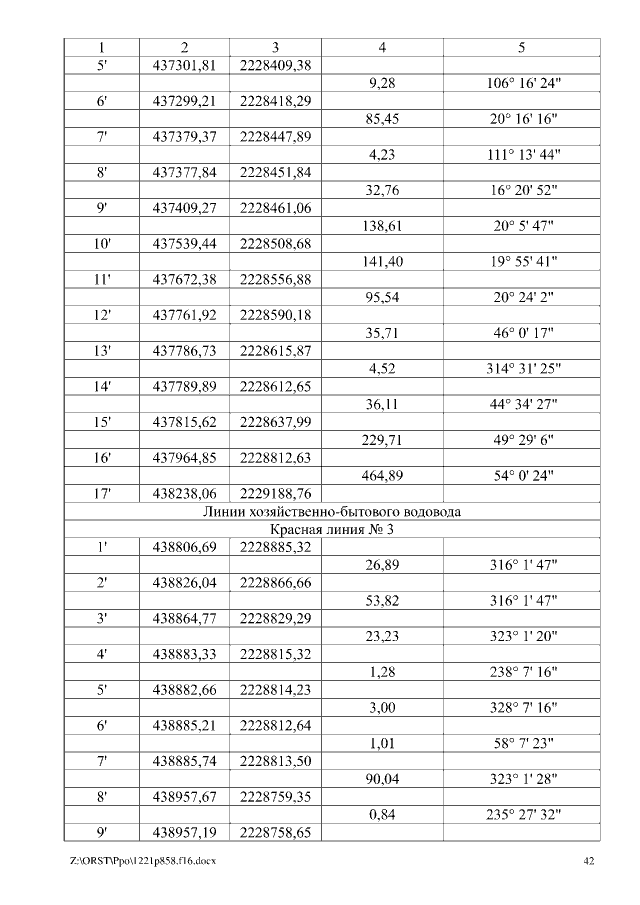 | 1 | 2 | 3 | 4 | 5 |
|---|---|---|---|---|
| 5' | 437301,81 | 2228409,38 | | |
| | | | 9,28 | 106° 16' 24" |
| 6' | 437299,21 | 2228418,29 | | |
| | | | 85,45 | 20° 16' 16" |
| 7' | 437379,37 | 2228447,89 | | |
| | | | 4,23 | 111° 13' 44" |
| 8' | 437377,84 | 2228451,84 | | |
| | | | 32,76 | 16° 20' 52" |
| 9' | 437409,27 | 2228461,06 | | |
| | | | 138,61 | 20° 5' 47" |
| 10' | 437539,44 | 2228508,68 | | |
| | | | 141,40 | 19° 55' 41" |
| 11' | 437672,38 | 2228556,88 | | |
| | | | 95,54 | 20° 24' 2" |
| 12' | 437761,92 | 2228590,18 | | |
| | | | 35,71 | 46° 0' 17" |
| 13' | 437786,73 | 2228615,87 | | |
| | | | 4,52 | 314° 31' 25" |
| 14' | 437789,89 | 2228612,65 | | |
| | | | 36,11 | 44° 34' 27" |
| 15' | 437815,62 | 2228637,99 | | |
| | | | 229,71 | 49° 29' 6" |
| 16' | 437964,85 | 2228812,63 | | |
| | | | 464,89 | 54° 0' 24" |
| 17' | 438238,06 | 2229188,76 | | |
| Линии хозяйственно-бытового водовода | | | | |
| Красная линия № 3 | | | | |
| 1' | 438806,69 | 2228885,32 | | |
| | | | 26,89 | 316° 1' 47" |
| 2' | 438826,04 | 2228866,66 | | |
| | | | 53,82 | 316° 1' 47" |
| 3' | 438864,77 | 2228829,29 | | |
| | | | 23,23 | 323° 1' 20" |
| 4' | 438883,33 | 2228815,32 | | |
| | | | 1,28 | 238° 7' 16" |
| 5' | 438882,66 | 2228814,23 | | |
| | | | 3,00 | 328° 7' 16" |
| 6' | 438885,21 | 2228812,64 | | |
| | | | 1,01 | 58° 7' 23" |
| 7' | 438885,74 | 2228813,50 | | |
| | | | 90,04 | 323° 1' 28" |
| 8' | 438957,67 | 2228759,35 | | |
| | | | 0,84 | 235° 27' 32" |
| 9' | 438957,19 | 2228758,65 | | |

Z:\ORST\Ppo\1221p858.f16.docx 42